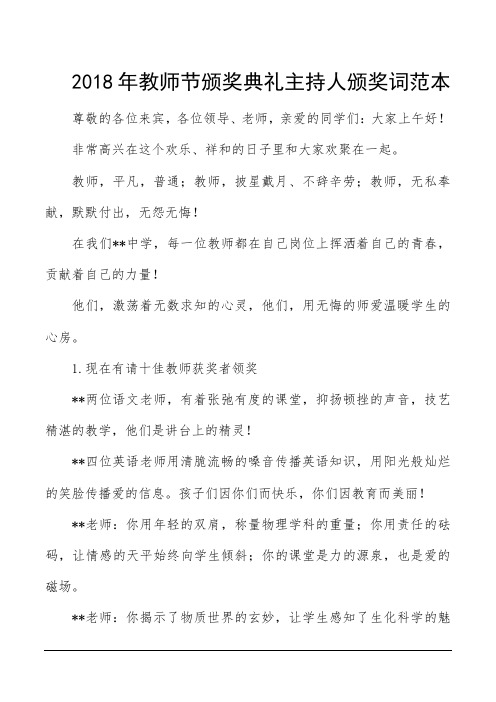 2018年教师节颁奖典礼主持人颁奖词范本

尊敬的各位来宾，各位领导、老师，亲爱的同学们：大家上午好！

非常高兴在这个欢乐、祥和的日子里和大家欢聚在一起。

教师，平凡，普通；教师，披星戴月、不辞辛劳；教师，无私奉献，默默付出，无怨无悔！

在我们**中学，每一位教师都在自己岗位上挥洒着自己的青春，贡献着自己的力量！

他们，激荡着无数求知的心灵，他们，用无悔的师爱温暖学生的心房。

1.现在有请十佳教师获奖者领奖

**两位语文老师，有着张弛有度的课堂，抑扬顿挫的声音，技艺精湛的教学，他们是讲台上的精灵！

**四位英语老师用清脆流畅的嗓音传播英语知识，用阳光般灿烂的笑脸传播爱的信息。孩子们因你们而快乐，你们因教育而美丽！

**老师：你用年轻的双肩，称量物理学科的重量；你用责任的砝码，让情感的天平始终向学生倾斜；你的课堂是力的源泉，也是爱的磁场。

**老师：你揭示了物质世界的玄妙，让学生感知了生化科学的魅